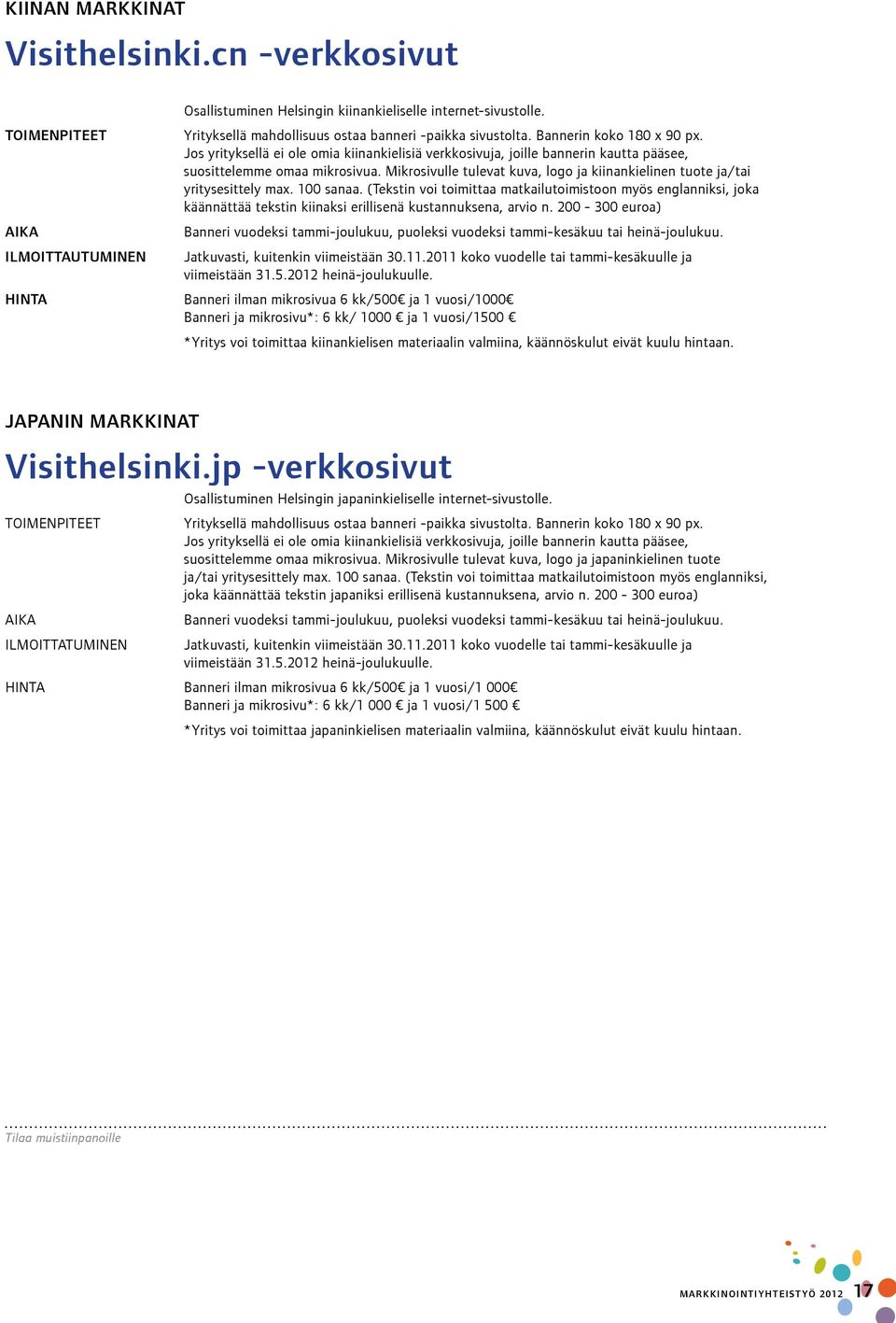 KIINAN MARKKINAT

Visithelsinki.cn -verkkosivut

Osallistuminen Helsingin kiinankieliselle internet-sivustolle.

TOIMENPITEET

Yrityksellä mahdollisuus ostaa banneri -paikka sivustolta. Bannerin koko 180 x 90 px. Jos yrityksellä ei ole omia kiinankielisiä verkkosivuja, joille bannerin kautta pääsee, suosittelemme omaa mikrosivua. Mikrosivulle tulevat kuva, logo ja kiinankielinen tuote ja/tai yritysesittely max. 100 sanaa. (Tekstin voi toimittaa matkailutoimistoon myös englanniksi, joka käännättää tekstin kiinaksi erillisenä kustannuksena, arvio n. 200 - 300 euroa)

AIKA

Banneri vuodeksi tammi-joulukuu, puoleksi vuodeksi tammi-kesäkuu tai heinä-joulukuu.

ILMOITTAUTUMINEN

Jatkuvasti, kuitenkin viimeistään 30.11.2011 koko vuodelle tai tammi-kesäkuulle ja viimeistään 31.5.2012 heinä-joulukuulle.

HINTA

Banneri ilman mikrosivua 6 kk/500€ ja 1 vuosi/1000€
Banneri ja mikrosivu*: 6 kk/ 1000 € ja 1 vuosi/1500 €

*Yritys voi toimittaa kiinankielisen materiaalin valmiina, käännöskulut eivät kuulu hintaan.

JAPANIN MARKKINAT

Visithelsinki.jp -verkkosivut

Osallistuminen Helsingin japaninkieliselle internet-sivustolle.

TOIMENPITEET

Yrityksellä mahdollisuus ostaa banneri -paikka sivustolta. Bannerin koko 180 x 90 px. Jos yrityksellä ei ole omia kiinankielisiä verkkosivuja, joille bannerin kautta pääsee, suosittelemme omaa mikrosivua. Mikrosivulle tulevat kuva, logo ja japaninkielinen tuote ja/tai yritysesittely max. 100 sanaa. (Tekstin voi toimittaa matkailutoimistoon myös englanniksi, joka käännättää tekstin japaniksi erillisenä kustannuksena, arvio n. 200 - 300 euroa)

AIKA

Banneri vuodeksi tammi-joulukuu, puoleksi vuodeksi tammi-kesäkuu tai heinä-joulukuu.

ILMOITTATUMINEN

Jatkuvasti, kuitenkin viimeistään 30.11.2011 koko vuodelle tai tammi-kesäkuulle ja viimeistään 31.5.2012 heinä-joulukuulle.

HINTA

Banneri ilman mikrosivua 6 kk/500€ ja 1 vuosi/1 000€
Banneri ja mikrosivu*: 6 kk/1 000 € ja 1 vuosi/1 500 €

*Yritys voi toimittaa japaninkielisen materiaalin valmiina, käännöskulut eivät kuulu hintaan.

Tilaa muistiinpanoille

MARKKINOINTIYHTEISTYÖ 2012 17